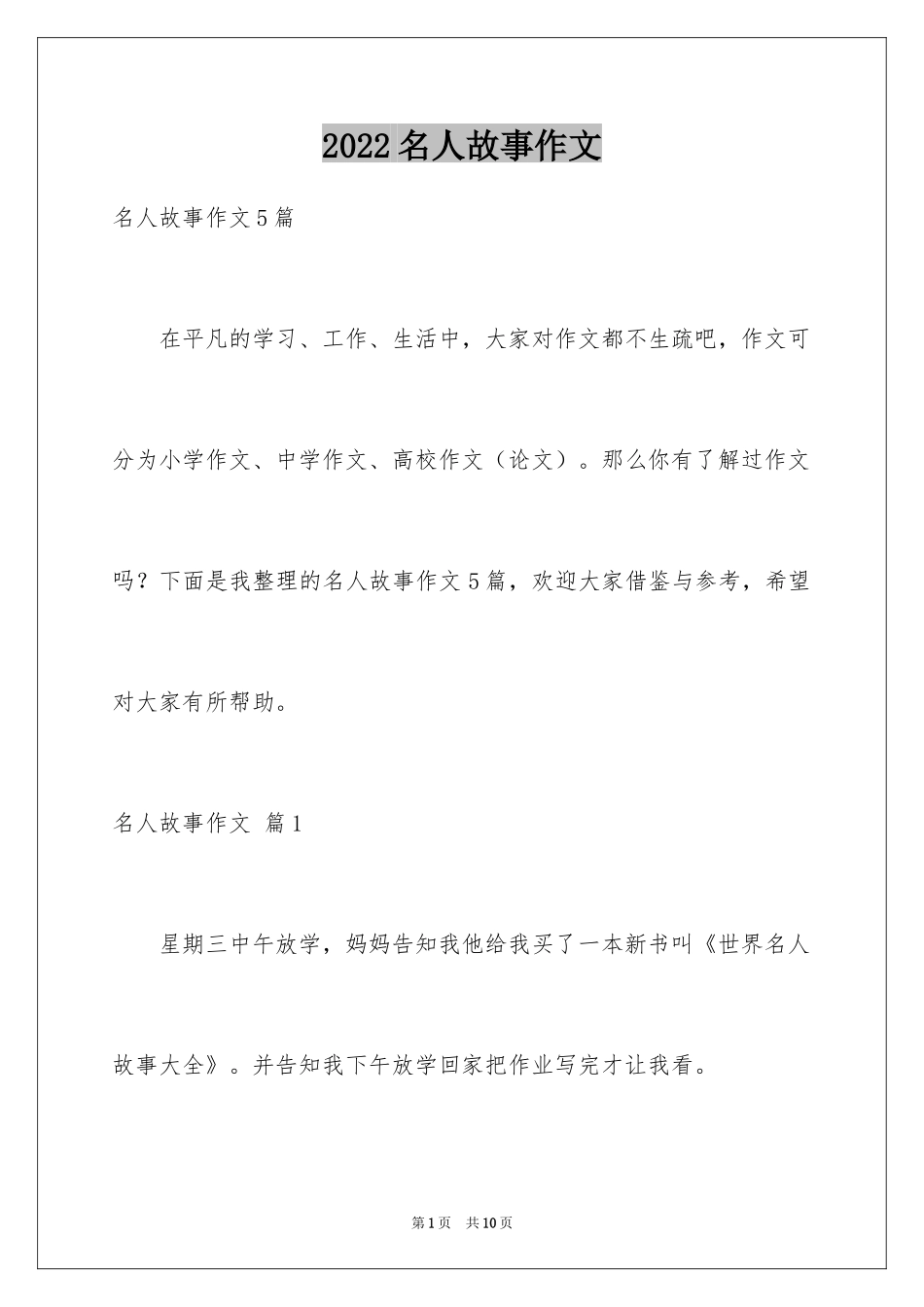 2022名人故事作文

名人故事作文5篇

在平凡的学习、工作、生活中，大家对作文都不生疏吧，作文可分为小学作文、中学作文、高校作文（论文）。那么你有了解过作文吗？下面是我整理的名人故事作文5篇，欢迎大家借鉴与参考，希望对大家有所帮助。

名人故事作文 篇1

星期三中午放学，妈妈告知我他给我买了一本新书叫《世界名人故事大全》。并告知我下午放学回家把作业写完才让我看。

第1页 共10页